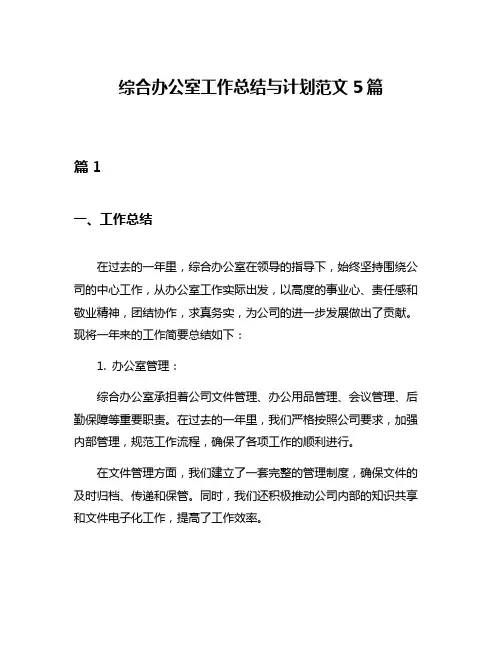 综合办公室工作总结与计划范文 5 篇

篇 1

一、工作总结

在过去的一年里，综合办公室在领导的指导下，始终坚持围绕公司的中心工作，从办公室工作实际出发，以高度的事业心、责任感和敬业精神，团结协作，求真务实，为公司的进一步发展做出了贡献。现将一年来的工作简要总结如下：

1. 办公室管理：

综合办公室承担着公司文件管理、办公用品管理、会议管理、后勤保障等重要职责。在过去的一年里，我们严格按照公司要求，加强内部管理，规范工作流程，确保了各项工作的顺利进行。

在文件管理方面，我们建立了一套完整的管理制度，确保文件的及时归档、传递和保管。同时，我们还积极推动公司内部的知识共享和文件电子化工作，提高了工作效率。